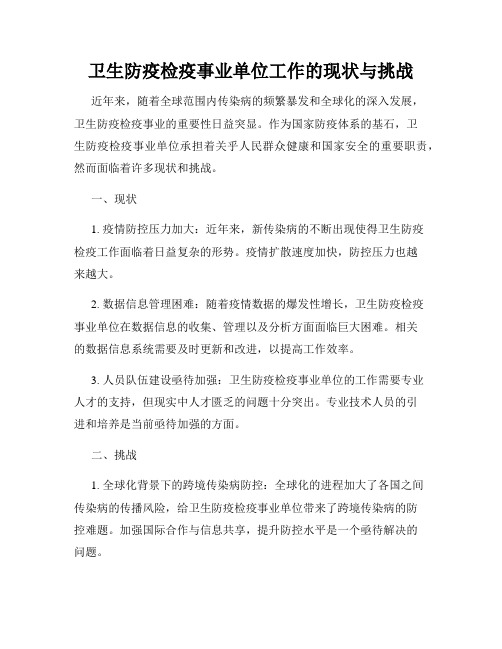 卫生防疫检疫事业单位工作的现状与挑战

近年来，随着全球范围内传染病的频繁暴发和全球化的深入发展，卫生防疫检疫事业的重要性日益突显。作为国家防疫体系的基石，卫生防疫检疫事业单位承担着关乎人民群众健康和国家安全的重要职责，然而面临着许多现状和挑战。

一、现状

1. 疫情防控压力加大：近年来，新传染病的不断出现使得卫生防疫检疫工作面临着日益复杂的形势。疫情扩散速度加快，防控压力也越来越大。

2. 数据信息管理困难：随着疫情数据的爆发性增长，卫生防疫检疫事业单位在数据信息的收集、管理以及分析方面面临巨大困难。相关的数据信息系统需要及时更新和改进，以提高工作效率。

3. 人员队伍建设亟待加强：卫生防疫检疫事业单位的工作需要专业人才的支持，但现实中人才匮乏的问题十分突出。专业技术人员的引进和培养是当前亟待加强的方面。

二、挑战

1. 全球化背景下的跨境传染病防控：全球化的进程加大了各国之间传染病的传播风险，给卫生防疫检疫事业单位带来了跨境传染病的防控难题。加强国际合作与信息共享，提升防控水平是一个亟待解决的问题。